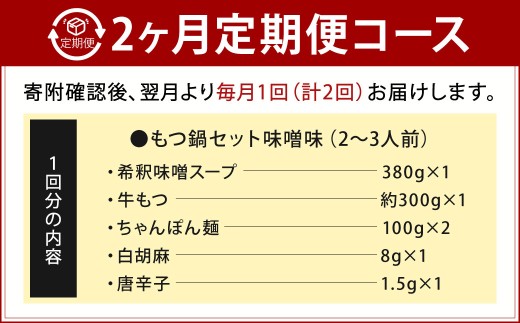 定期便

2ヶ月定期便コース

寄附確認後、翌月より毎月1回（計2回）お届けします。

1回分の内容

●もつ鍋セット味噌味（2〜3人前）

・希釈味噌スープ　380g×1
・牛もつ　約300g×1
・ちゃんぽん麺　100g×2
・白胡麻　8g×1
・唐辛子　1.5g×1